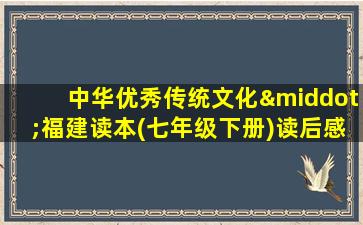 中华优秀传统文化&middot;福建读本(七年级下册)读后感